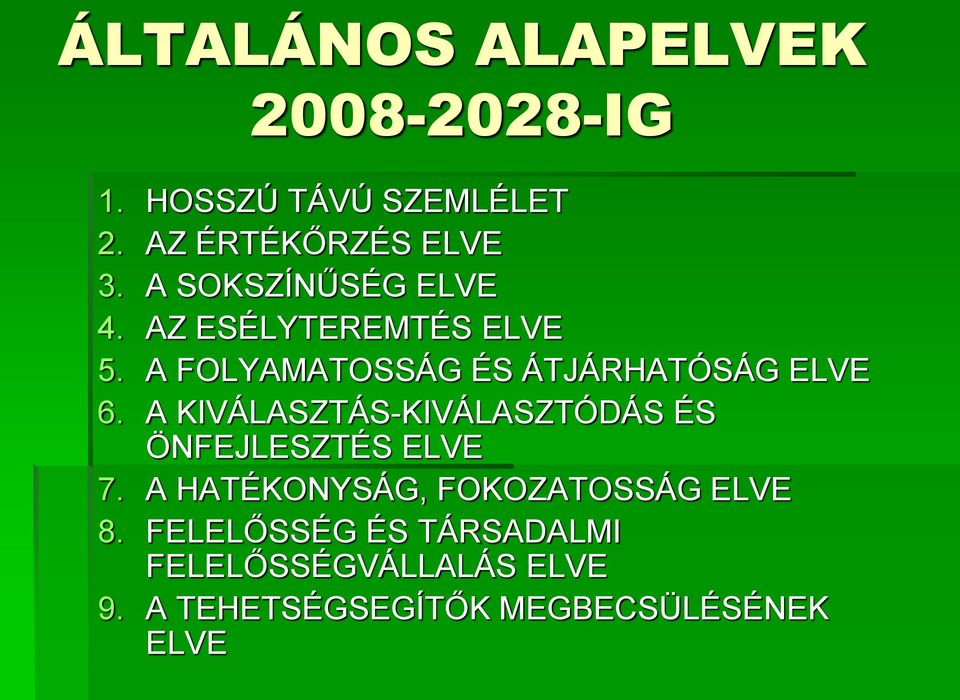 ÁLTALÁNOS ALAPELVEK 2008-2028-IG

1. HOSSZÚ TÁVÚ SZEMLÉLET
2. AZ ÉRTÉKŐRZÉS ELVE
3. A SOKSZÍNŰSÉG ELVE
4. AZ ESÉLYTEREMTÉS ELVE
5. A FOLYAMATOSSÁG ÉS ÁTJÁRHATÓSÁG ELVE
6. A KIVÁLASZTÁS-KIVÁLASZTÓDÁS ÉS ÖNFEJLESZTÉS ELVE
7. A HATÉKONYSÁG, FOKOZATOSSÁG ELVE
8. FELELŐSSÉG ÉS TÁRSADALMI FELELŐSSÉGVÁLLALÁS ELVE
9. A TEHETSÉGSEGÍTŐK MEGBECSÜLÉSÉNEK ELVE